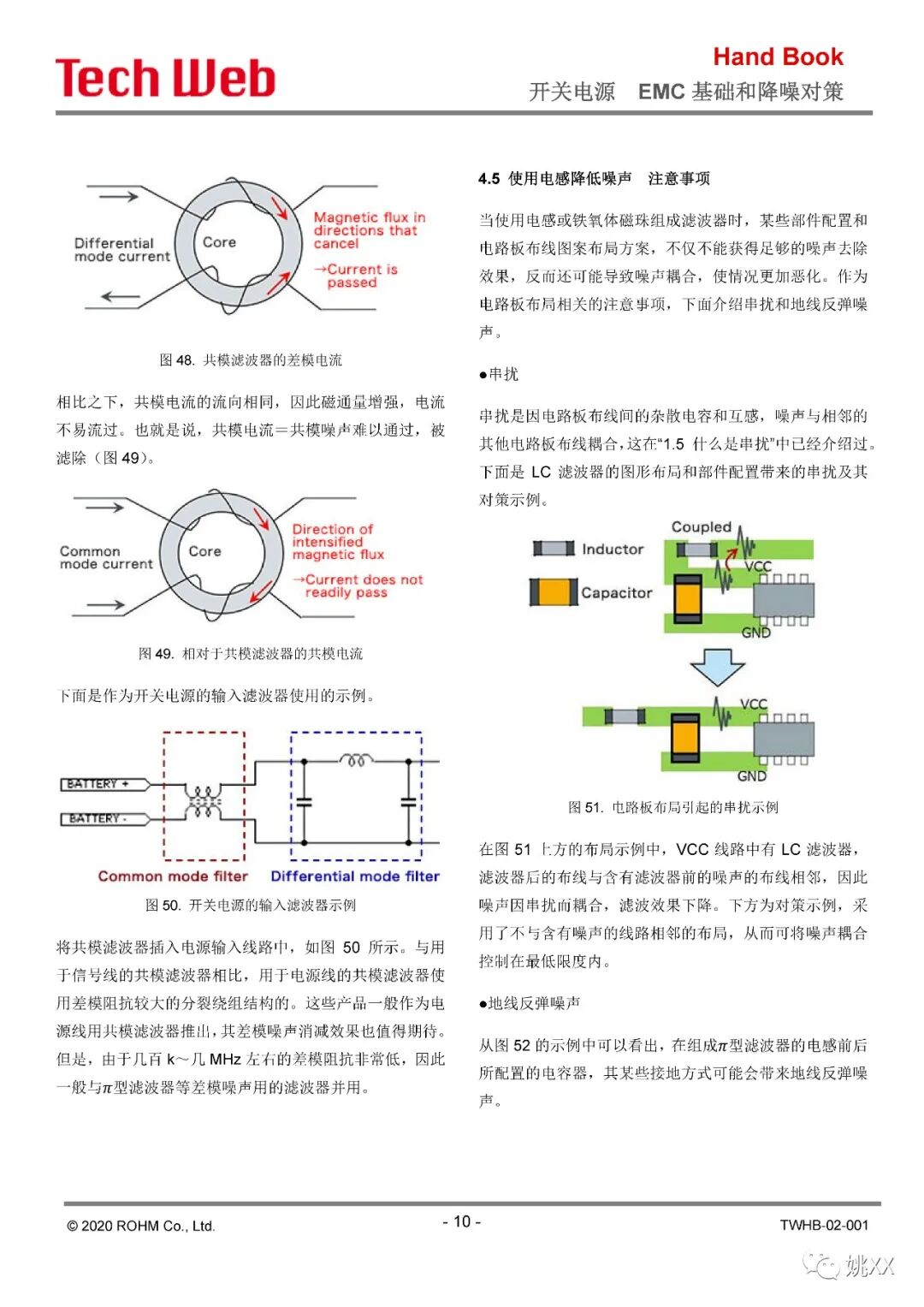 Tech Web

Hand Book
开关电源　EMC 基础和降噪对策

Differential mode current
Core
Magnetic flux in directions that cancel
→Current is passed

图 48. 共模滤波器的差模电流

相比之下，共模电流的流向相同，因此磁通量增强，电流不易流过。也就是说，共模电流＝共模噪声难以通过，被滤除（图 49）。

Common mode current
Core
Direction of intensified magnetic flux
→Current does not readily pass

图 49. 相对于共模滤波器的共模电流

下面是作为开关电源的输入滤波器使用的示例。

BATTERY +
BATTERY -
Common mode filter
Differential mode filter

图 50. 开关电源的输入滤波器示例

将共模滤波器插入电源输入线路中，如图 50 所示。与用于信号线的共模滤波器相比，用于电源线的共模滤波器使用差模阻抗较大的分裂绕组结构的。这些产品一般作为电源线用共模滤波器推出，其差模噪声消减效果也值得期待。但是，由于几百 k～几 MHz 左右的差模阻抗非常低，因此一般与$\pi$型滤波器等差模噪声用的滤波器并用。

4.5 使用电感降低噪声　注意事项

当使用电感或铁氧体磁珠组成滤波器时，某些部件配置和电路板布线图案布局方案，不仅不能获得足够的噪声去除效果，反而还可能导致噪声耦合，使情况更加恶化。作为电路板布局相关的注意事项，下面介绍串扰和地线反弹噪声。

●串扰

串扰是因电路板布线间的杂散电容和互感，噪声与相邻的其他电路板布线耦合，这在“1.5 什么是串扰”中已经介绍过。下面是 LC 滤波器的图形布局和部件配置带来的串扰及其对策示例。

Inductor
Capacitor
Coupled
VCC
GND
VCC
GND

图 51. 电路板布局引起的串扰示例

在图 51 上方的布局示例中，VCC 线路中有 LC 滤波器，滤波器后的布线与含有滤波器前的噪声的布线相邻，因此噪声因串扰而耦合，滤波效果下降。下方为对策示例，采用了不与含有噪声的线路相邻的布局，从而可将噪声耦合控制在最低限度内。

●地线反弹噪声

从图 52 的示例中可以看出，在组成$\pi$型滤波器的电感前后所配置的电容器，其某些接地方式可能会带来地线反弹噪声。

© 2020 ROHM Co., Ltd.
- 10 -
TWHB-02-001

姚XX